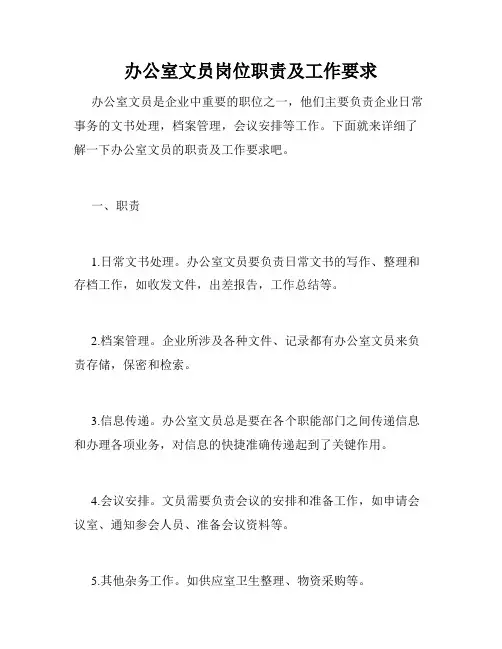 办公室文员岗位职责及工作要求

办公室文员是企业中重要的职位之一，他们主要负责企业日常事务的文书处理，档案管理，会议安排等工作。下面就来详细了解一下办公室文员的职责及工作要求吧。

一、职责

1.日常文书处理。办公室文员要负责日常文书的写作、整理和存档工作，如收发文件，出差报告，工作总结等。

2.档案管理。企业所涉及各种文件、记录都有办公室文员来负责存储，保密和检索。

3.信息传递。办公室文员总是要在各个职能部门之间传递信息和办理各项业务，对信息的快捷准确传递起到了关键作用。

4.会议安排。文员需要负责会议的安排和准备工作，如申请会议室、通知参会人员、准备会议资料等。

5.其他杂务工作。如供应室卫生整理、物资采购等。